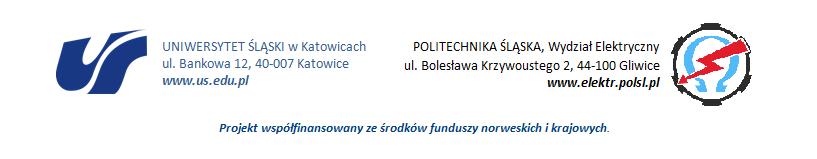 UNIWERSYTET ŚLĄSKI w Katowicach
ul. Bankowa 12, 40-007 Katowice
www.us.edu.pl

POLITECHNIKA ŚLĄSKA, Wydział Elektryczny
ul. Bolesława Krzywoustego 2, 44-100 Gliwice
www.elektr.polsl.pl

Projekt współfinansowany ze środków funduszy norweskich i krajowych.